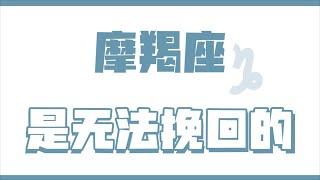 摩羯座

是无法挽回的